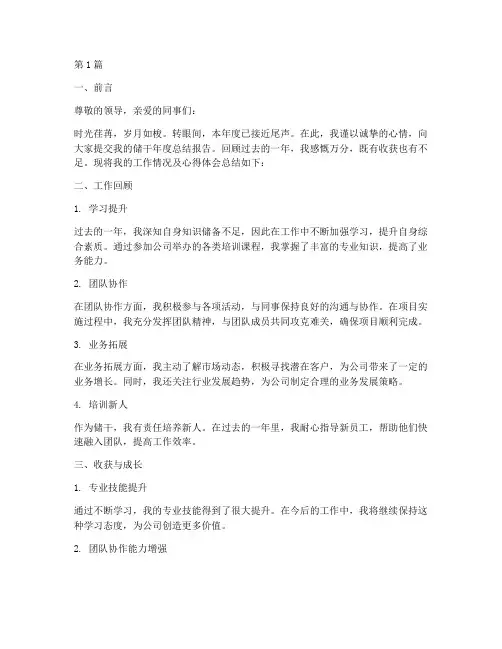 第 1 篇

一、前言

尊敬的领导，亲爱的同事们：

时光荏苒，岁月如梭。转眼间，本年度已接近尾声。在此，我谨以诚挚的心情，向大家提交我的储干年度总结报告。回顾过去的一年，我感慨万分，既有收获也有不足。现将我的工作情况及心得体会总结如下：

二、工作回顾

1. 学习提升

过去的一年，我深知自身知识储备不足，因此在工作中不断加强学习，提升自身综合素质。通过参加公司举办的各类培训课程，我掌握了丰富的专业知识，提高了业务能力。

2. 团队协作

在团队协作方面，我积极参与各项活动，与同事保持良好的沟通与协作。在项目实施过程中，我充分发挥团队精神，与团队成员共同攻克难关，确保项目顺利完成。

3. 业务拓展

在业务拓展方面，我主动了解市场动态，积极寻找潜在客户，为公司带来了一定的业务增长。同时，我还关注行业发展趋势，为公司制定合理的业务发展策略。

4. 培训新人

作为储干，我有责任培养新人。在过去的一年里，我耐心指导新员工，帮助他们快速融入团队，提高工作效率。

三、收获与成长

1. 专业技能提升

通过不断学习，我的专业技能得到了很大提升。在今后的工作中，我将继续保持这种学习态度，为公司创造更多价值。

2. 团队协作能力增强